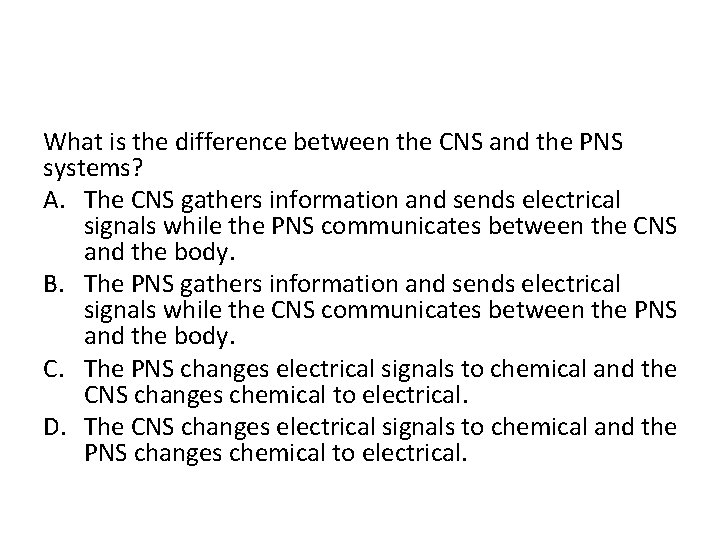 What is the difference between the CNS and the PNS systems?

A. The CNS gathers information and sends electrical signals while the PNS communicates between the CNS and the body.

B. The PNS gathers information and sends electrical signals while the CNS communicates between the PNS and the body.

C. The PNS changes electrical signals to chemical and the CNS changes chemical to electrical.

D. The CNS changes electrical signals to chemical and the PNS changes chemical to electrical.